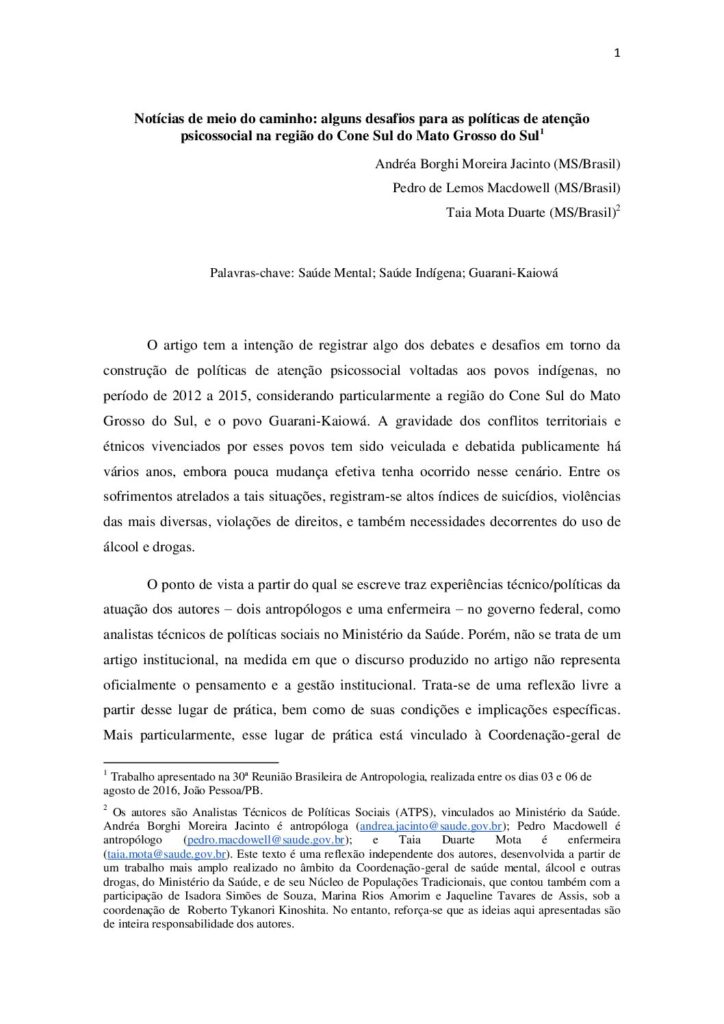 1

Notícias de meio do caminho: alguns desafios para as políticas de atenção psicossocial na região do Cone Sul do Mato Grosso do Sul$^1$

Andréa Borghi Moreira Jacinto (MS/Brasil)

Pedro de Lemos Macdowell (MS/Brasil)

Taia Mota Duarte (MS/Brasil)$^2$

Palavras-chave: Saúde Mental; Saúde Indígena; Guarani-Kaiowá

O artigo tem a intenção de registrar algo dos debates e desafios em torno da construção de políticas de atenção psicossocial voltadas aos povos indígenas, no período de 2012 a 2015, considerando particularmente a região do Cone Sul do Mato Grosso do Sul, e o povo Guarani-Kaiowá. A gravidade dos conflitos territoriais e étnicos vivenciados por esses povos tem sido veiculada e debatida publicamente há vários anos, embora pouca mudança efetiva tenha ocorrido nesse cenário. Entre os sofrimentos atrelados a tais situações, registram-se altos índices de suicídios, violências das mais diversas, violações de direitos, e também necessidades decorrentes do uso de álcool e drogas.

O ponto de vista a partir do qual se escreve traz experiências técnico/políticas da atuação dos autores – dois antropólogos e uma enfermeira – no governo federal, como analistas técnicos de políticas sociais no Ministério da Saúde. Porém, não se trata de um artigo institucional, na medida em que o discurso produzido no artigo não representa oficialmente o pensamento e a gestão institucional. Trata-se de uma reflexão livre a partir desse lugar de prática, bem como de suas condições e implicações específicas. Mais particularmente, esse lugar de prática está vinculado à Coordenação-geral de

$^1$ Trabalho apresentado na 30ª Reunião Brasileira de Antropologia, realizada entre os dias 03 e 06 de agosto de 2016, João Pessoa/PB.

$^2$ Os autores são Analistas Técnicos de Políticas Sociais (ATPS), vinculados ao Ministério da Saúde. Andréa Borghi Moreira Jacinto é antropóloga (andrea.jacinto@saude.gov.br); Pedro Macdowell é antropólogo (pedro.macdowell@saude.gov.br); e Taia Duarte Mota é enfermeira (taia.mota@saude.gov.br). Este texto é uma reflexão independente dos autores, desenvolvida a partir de um trabalho mais amplo realizado no âmbito da Coordenação-geral de saúde mental, álcool e outras drogas, do Ministério da Saúde, e de seu Núcleo de Populações Tradicionais, que contou também com a participação de Isadora Simões de Souza, Marina Rios Amorim e Jaqueline Tavares de Assis, sob a coordenação de Roberto Tykanori Kinoshita. No entanto, reforça-se que as ideias aqui apresentadas são de inteira responsabilidade dos autores.